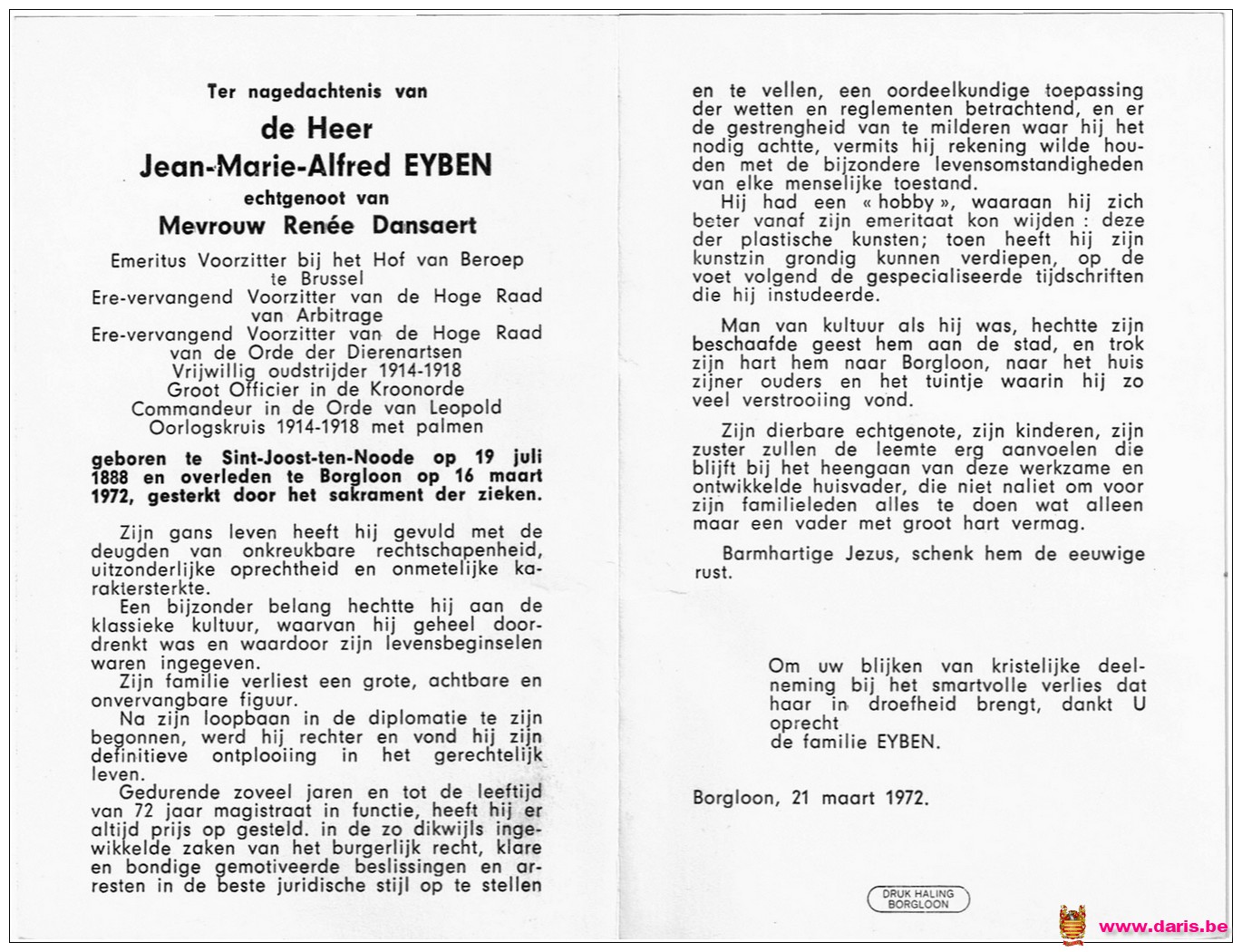 Ter nagedachtenis van

de Heer

Jean-Marie-Alfred EYBEN

echtgenoot van

Mevrouw Renée Dansaert

Emeritus Voorzitter bij het Hof van Beroep te Brussel
Ere-vervangend Voorzitter van de Hoge Raad van Arbitrage
Ere-vervangend Voorzitter van de Hoge Raad van de Orde der Dierenartsen
Vrijwillig oudstrijder 1914-1918
Groot Officier in de Kroonorde
Commandeur in de Orde van Leopold
Oorlogskruis 1914-1918 met palmen

geboren te Sint-Joost-ten-Noode op 19 juli 1888 en overleden te Borgloon op 16 maart 1972, gesterkt door het sakrament der zieken.

Zijn gans leven heeft hij gevuld met de deugden van onkreukbare rechtschapenheid, uitzonderlijke oprechtheid en onmetelijke karaktersterkte.
Een bijzonder belang hechtte hij aan de klassieke kultuur, waarvan hij geheel doordrenkt was en waardoor zijn levensbeginselen waren ingegeven.
Zijn familie verliest een grote, achtbare en onvervangbare figuur.
Na zijn loopbaan in de diplomatie te zijn begonnen, werd hij rechter en vond hij zijn definitieve ontplooiing in het gerechtelijk leven.
Gedurende zoveel jaren en tot de leeftijd van 72 jaar magistraat in functie, heeft hij er altijd prijs op gesteld. in de zo dikwijls ingewikkelde zaken van het burgerlijk recht, klare en bondige gemotiveerde beslissingen en arresten in de beste juridische stijl op te stellen en te vellen, een oordeelkundige toepassing der wetten en reglementen betrachtend, en er de gestrengheid van te milderen waar hij het nodig achtte, vermits hij rekening wilde houden met de bijzondere levensomstandigheden van elke menselijke toestand.
Hij had een « hobby », waaraan hij zich beter vanaf zijn emeritaat kon wijden : deze der plastische kunsten; toen heeft hij zijn kunstzin grondig kunnen verdiepen, op de voet volgend de gespecialiseerde tijdschriften die hij instudeerde.

Man van kultuur als hij was, hechtte zijn beschaafde geest hem aan de stad, en trok zijn hart hem naar Borgloon, naar het huis zijner ouders en het tuintje waarin hij zo veel verstrooiing vond.

Zijn dierbare echtgenote, zijn kinderen, zijn zuster zullen de leemte erg aanvoelen die blijft bij het heengaan van deze werkzame en ontwikkelde huisvader, die niet naliet om voor zijn familieleden alles te doen wat alleen maar een vader met groot hart vermag.

Barmhartige Jezus, schenk hem de eeuwige rust.

Om uw blijken van kristelijke deelneming bij het smartvolle verlies dat haar in droefheid brengt, dankt U oprecht
de familie EYBEN.

Borgloon, 21 maart 1972.

DRUK HALING BORGLOON

www.daris.be